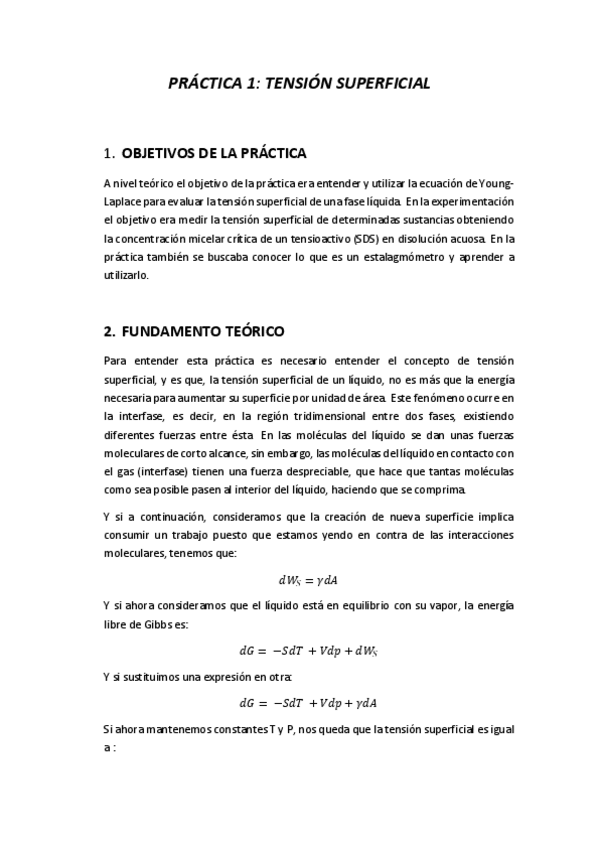 PRÁCTICA 1: TENSIÓN SUPERFICIAL

1. OBJETIVOS DE LA PRÁCTICA

A nivel teórico el objetivo de la práctica era entender y utilizar la ecuación de Young-Laplace para evaluar la tensión superficial de una fase líquida. En la experimentación el objetivo era medir la tensión superficial de determinadas sustancias obteniendo la concentración micelar crítica de un tensioactivo (SDS) en disolución acuosa. En la práctica también se buscaba conocer lo que es un estalagmómetro y aprender a utilizarlo.

2. FUNDAMENTO TEÓRICO

Para entender esta práctica es necesario entender el concepto de tensión superficial, y es que, la tensión superficial de un líquido, no es más que la energía necesaria para aumentar su superficie por unidad de área. Este fenómeno ocurre en la interfase, es decir, en la región tridimensional entre dos fases, existiendo diferentes fuerzas entre ésta. En las moléculas del líquido se dan unas fuerzas moleculares de corto alcance, sin embargo, las moléculas del líquido en contacto con el gas (interfase) tienen una fuerza despreciable, que hace que tantas moléculas como sea posible pasen al interior del líquido, haciendo que se comprima.

Y si a continuación, consideramos que la creación de nueva superficie implica consumir un trabajo puesto que estamos yendo en contra de las interacciones moleculares, tenemos que:

$dW_S = \gamma dA$

Y si ahora consideramos que el líquido está en equilibrio con su vapor, la energía libre de Gibbs es:

$dG = -SdT + Vdp + dW_S$

Y si sustituimos una expresión en otra:

$dG = -SdT + Vdp + \gamma dA$

Si ahora mantenemos constantes T y P, nos queda que la tensión superficial es igual a :